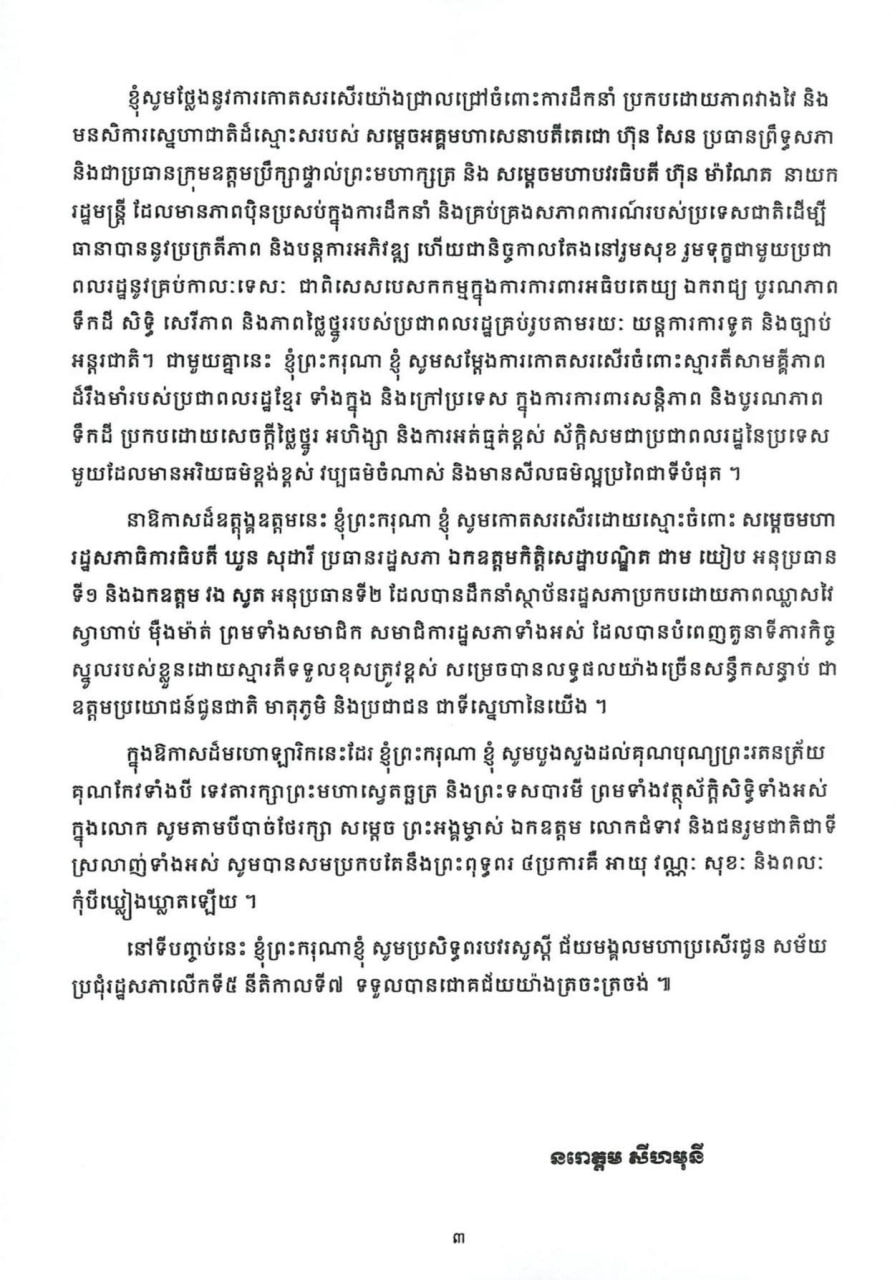 ខ្ញុំសូមថ្លែងនូវការកោតសរសើរយ៉ាងជ្រាលជ្រៅចំពោះការដឹកនាំ ប្រកបដោយភាពវាងវៃ និងមនសិការស្នេហាជាតិដ៏ស្មោះសរបស់ សម្តេចអគ្គមហាសេនាបតីតេជោ ហ៊ុន សែន ប្រធានព្រឹទ្ធសភា និងជាប្រធានក្រុមឧត្តមប្រឹក្សាផ្ទាល់ព្រះមហាក្សត្រ និង សម្តេចមហាបវរធិបតី ហ៊ុន ម៉ាណែត នាយករដ្ឋមន្ត្រី ដែលមានភាពប៉ិនប្រសប់ក្នុងការដឹកនាំ និងគ្រប់គ្រងសភាពការណ៍របស់ប្រទេសជាតិដើម្បីធានាបាននូវប្រក្រតីភាព និងបន្តការអភិវឌ្ឍ ហើយជានិច្ចកាលតែងនៅរួមសុខ រួមទុក្ខជាមួយប្រជាពលរដ្ឋនូវគ្រប់កាលៈទេសៈ ជាពិសេសបេសកកម្មក្នុងការការពារអធិបតេយ្យ ឯករាជ្យ បូរណភាពទឹកដី សិទ្ធិ សេរីភាព និងភាពថ្លៃថ្នូររបស់ប្រជាពលរដ្ឋគ្រប់រូបតាមរយៈ យន្តការការទូត និងច្បាប់អន្តរជាតិ។ ជាមួយគ្នានេះ ខ្ញុំព្រះករុណា ខ្ញុំ សូមសម្តែងការកោតសរសើរចំពោះស្មារតីសាមគ្គីភាពដ៏រឹងមាំរបស់ប្រជាពលរដ្ឋខ្មែរ ទាំងក្នុង និងក្រៅប្រទេស ក្នុងការការពារសន្តិភាព និងបូរណភាពទឹកដី ប្រកបដោយសេចក្តីថ្លៃថ្នូរ អហិង្សា និងការអត់ធ្មត់ខ្ពស់ ស័ក្តិសមជាប្រជាពលរដ្ឋនៃប្រទេសមួយដែលមានអរិយធម៌ខ្ពង់ខ្ពស់ វប្បធម៌ចំណាស់ និងមានសីលធម៌ល្អប្រពៃជាទីបំផុត ។

នាឱកាសដ៏ឧត្តុង្គឧត្តមនេះ ខ្ញុំព្រះករុណា ខ្ញុំ សូមកោតសរសើរដោយស្មោះចំពោះ សម្តេចមហារដ្ឋសភាធិការធិបតី ឃួន សុដារី ប្រធានរដ្ឋសភា ឯកឧត្តមកិត្តិសេដ្ឋាបណ្ឌិត ជាម យៀប អនុប្រធានទី១ និងឯកឧត្តម វង សូត អនុប្រធានទី២ ដែលបានដឹកនាំស្ថាប័នរដ្ឋសភាប្រកបដោយភាពឈ្លាសវៃ ស្វាហាប់ ម៉ឺងម៉ាត់ ព្រមទាំងសមាជិក សមាជិការដ្ឋសភាទាំងអស់ ដែលបានបំពេញតួនាទីភារកិច្ចស្នូលរបស់ខ្លួនដោយស្មារតីទទួលខុសត្រូវខ្ពស់ សម្រេចបានលទ្ធផលយ៉ាងច្រើនសន្ធឹកសន្ធាប់ ជាឧត្តមប្រយោជន៍ជូនជាតិ មាតុភូមិ និងប្រជាជន ជាទីស្នេហានៃយើង ។

ក្នុងឱកាសដ៏មហោឡារិកនេះដែរ ខ្ញុំព្រះករុណា ខ្ញុំ សូមបួងសួងដល់គុណបុណ្យព្រះរតនត្រ័យ គុណកែវទាំងបី ទេវតារក្សាព្រះមហាស្វេតច្ឆត្រ និងព្រះទសបារមី ព្រមទាំងវត្ថុស័ក្តិសិទ្ធិទាំងអស់ក្នុងលោក សូមតាមបីបាច់ថែរក្សា សម្តេច ព្រះអង្គម្ចាស់ ឯកឧត្តម លោកជំទាវ និងជនរួមជាតិជាទីស្រលាញ់ទាំងអស់ សូមបានសមប្រកបតែនឹងព្រះពុទ្ធពរ ៤ប្រការគឺ អាយុ វណ្ណៈ សុខៈ និងពលៈ កុំបីឃ្លៀងឃ្លាតឡើយ ។

នៅទីបញ្ចប់នេះ ខ្ញុំព្រះករុណាខ្ញុំ សូមប្រសិទ្ធពរបវរសួស្តី ជ័យមង្គលមហាប្រសើរជូន សម័យប្រជុំរដ្ឋសភាលើកទី៥ នីតិកាលទី៧ ទទួលបានជោគជ័យយ៉ាងត្រចះត្រចង់ ៕

នរោត្តម សីហមុនី

៣